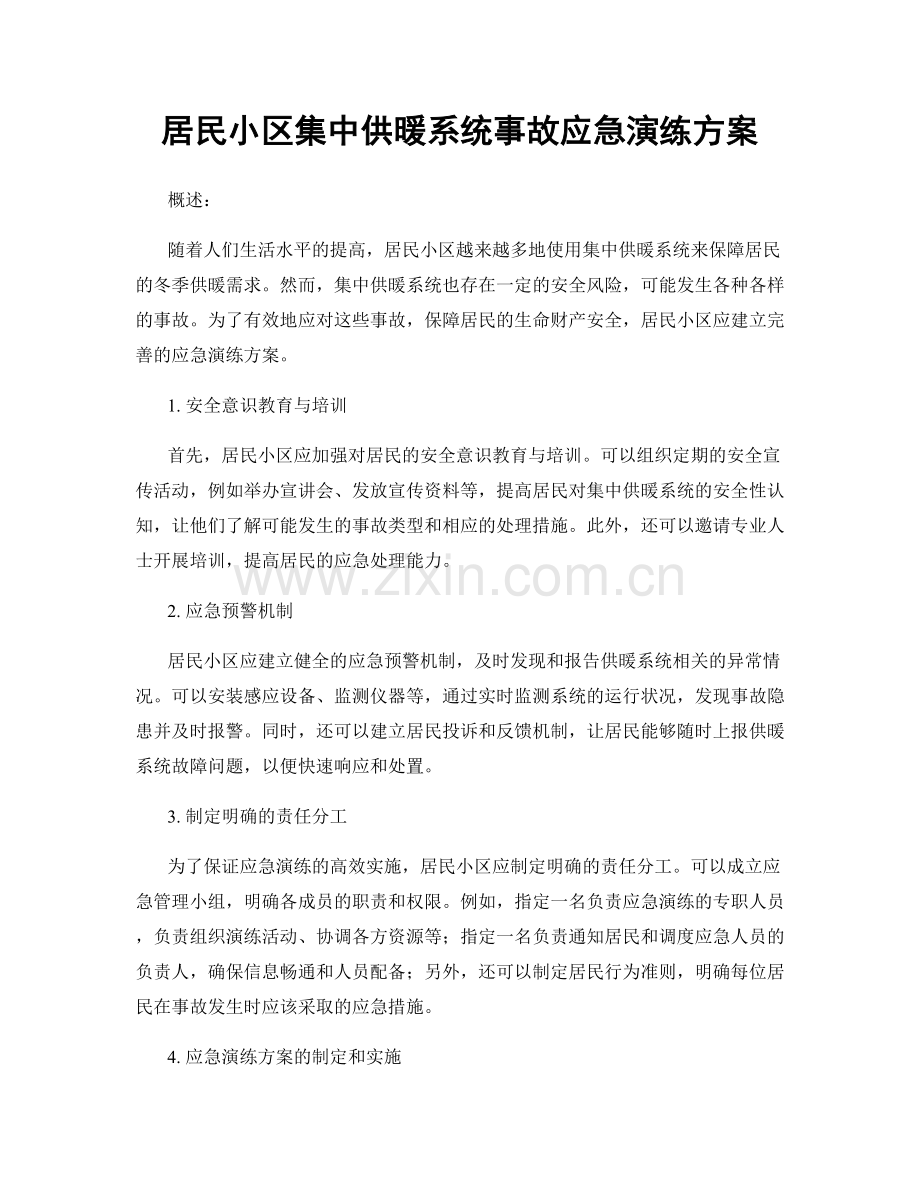 居民小区集中供暖系统事故应急演练方案

概述：

随着人们生活水平的提高，居民小区越来越多地使用集中供暖系统来保障居民的冬季供暖需求。然而，集中供暖系统也存在一定的安全风险，可能发生各种各样的事故。为了有效地应对这些事故，保障居民的生命财产安全，居民小区应建立完善的应急演练方案。

1. 安全意识教育与培训

首先，居民小区应加强对居民的安全意识教育与培训。可以组织定期的安全宣传活动，例如举办宣讲会、发放宣传资料等，提高居民对集中供暖系统的安全性认知，让他们了解可能发生的事故类型和相应的处理措施。此外，还可以邀请专业人士开展培训，提高居民的应急处理能力。

www.zixin.com.cn

2. 应急预警机制

居民小区应建立健全的应急预警机制，及时发现和报告供暖系统相关的异常情况。可以安装感应设备、监测仪器等，通过实时监测系统的运行状况，发现事故隐患并及时报警。同时，还可以建立居民投诉和反馈机制，让居民能够随时上报供暖系统故障问题，以便快速响应和处置。

3. 制定明确的责任分工

为了保证应急演练的高效实施，居民小区应制定明确的责任分工。可以成立应急管理小组，明确各成员的职责和权限。例如，指定一名负责应急演练的专职人员，负责组织演练活动、协调各方资源等；指定一名负责通知居民和调度应急人员的负责人，确保信息畅通和人员配备；另外，还可以制定居民行为准则，明确每位居民在事故发生时应该采取的应急措施。

4. 应急演练方案的制定和实施